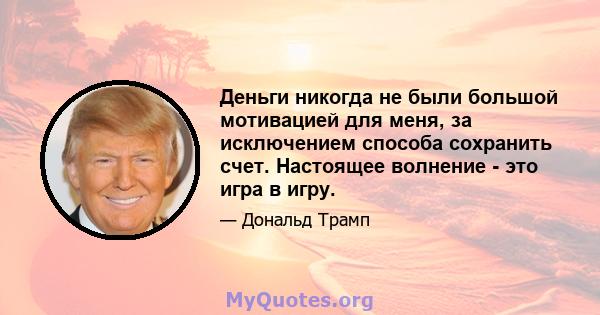 Деньги никогда не были большой мотивацией для меня, за исключением способа сохранить счет. Настоящее волнение - это игра в игру.

— Дональд Трамп

MyQuotes.org